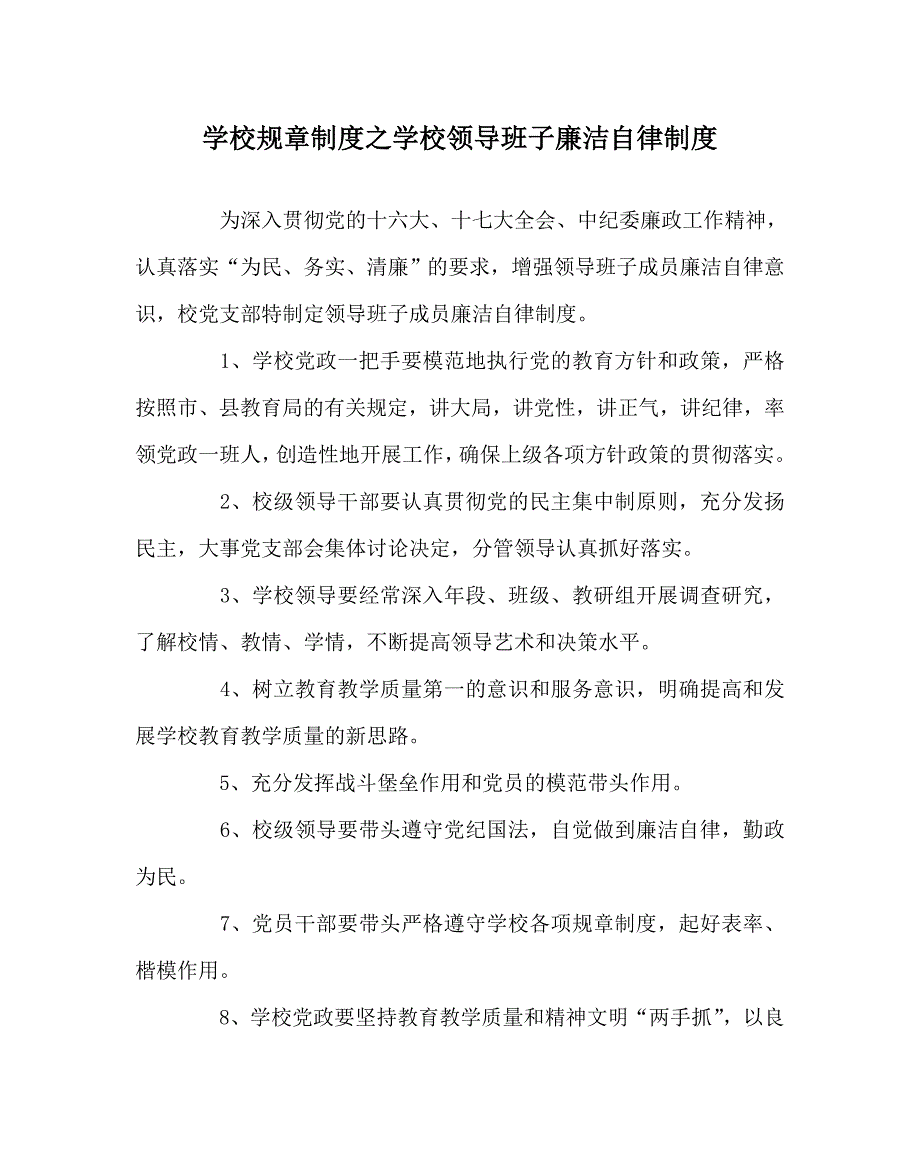 学校规章制度之学校领导班子廉洁自律制度

为深入贯彻党的十六大、十七大全会、中纪委廉政工作精神，认真落实“为民、务实、清廉”的要求，增强领导班子成员廉洁自律意识，校党支部特制定领导班子成员廉洁自律制度。

1、学校党政一把手要模范地执行党的教育方针和政策，严格按照市、县教育局的有关规定，讲大局，讲党性，讲正气，讲纪律，率领党政一班人，创造性地开展工作，确保上级各项方针政策的贯彻落实。

2、校级领导干部要认真贯彻党的民主集中制原则，充分发扬民主，大事党支部会集体讨论决定，分管领导认真抓好落实。

3、学校领导要经常深入年段、班级、教研组开展调查研究，了解校情、教情、学情，不断提高领导艺术和决策水平。

4、树立教育教学质量第一的意识和服务意识，明确提高和发展学校教育教学质量的新思路。

5、充分发挥战斗堡垒作用和党员的模范带头作用。

6、校级领导要带头遵守党纪国法，自觉做到廉洁自律，勤政为民。

7、党员干部要带头严格遵守学校各项规章制度，起好表率、楷模作用。

8、学校党政要坚持教育教学质量和精神文明“两手抓”，以良